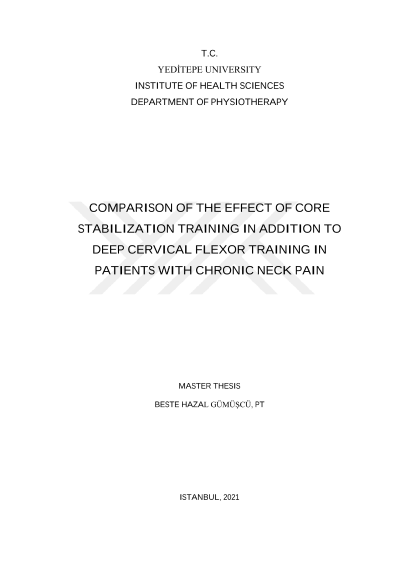 T.C.
YEDİTEPE UNIVERSITY
INSTITUTE OF HEALTH SCIENCES
DEPARTMENT OF PHYSIOTHERAPY

COMPARISON OF THE EFFECT OF CORE STABILIZATION TRAINING IN ADDITION TO DEEP CERVICAL FLEXOR TRAINING IN PATIENTS WITH CHRONIC NECK PAIN

MASTER THESIS

BESTE HAZAL GÜMÜŞCÜ, PT

ISTANBUL, 2021